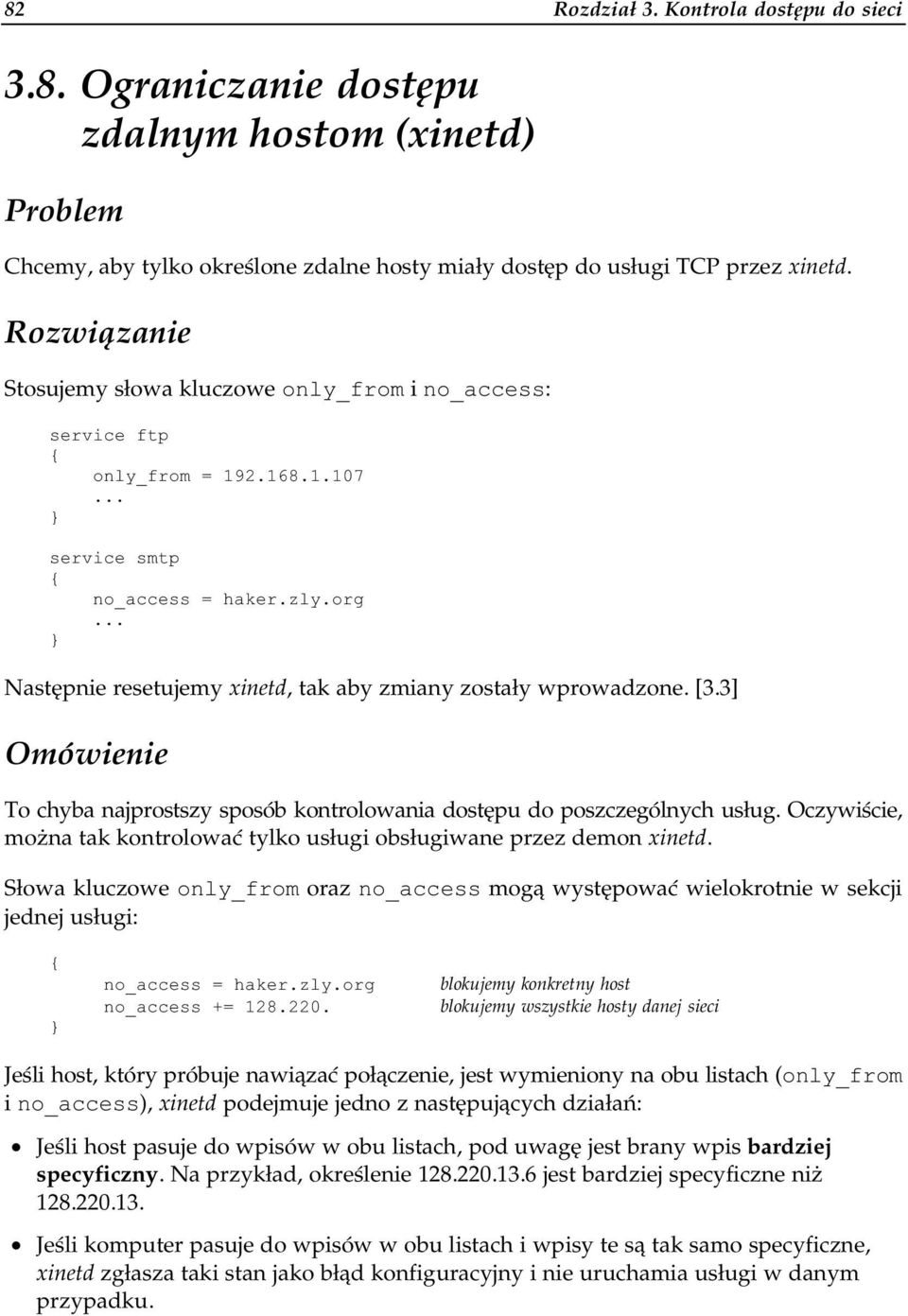 82 Rozdział 3. Kontrola dostępu do sieci

3.8. Ograniczanie dostępu zdalnym hostom (xinetd)

Problem

Chcemy, aby tylko określone zdalne hosty miały dostęp do usługi TCP przez xinetd.

Rozwiązanie

Stosujemy słowa kluczowe only_from i no_access:

service ftp
{
    only_from = 192.168.1.107
    ...
}
service smtp
{
    no_access = haker.zly.org
    ...
}

Następnie resetujemy xinetd, tak aby zmiany zostały wprowadzone. [3.3]

Omówienie

To chyba najprostszy sposób kontrolowania dostępu do poszczególnych usług. Oczywiście, można tak kontrolować tylko usługi obsługiwane przez demon xinetd.

Słowa kluczowe only_from oraz no_access mogą występować wielokrotnie w sekcji jednej usługi:

{
    no_access = haker.zly.org      blokujemy konkretny host
    no_access += 128.220.      blokujemy wszystkie hosty danej sieci
}

Jeśli host, który próbuje nawiązać połączenie, jest wymieniony na obu listach (only_from i no_access), xinetd podejmuje jedno z następujących działań:

• Jeśli host pasuje do wpisów w obu listach, pod uwagę jest brany wpis bardziej specyficzny. Na przykład, określenie 128.220.13.6 jest bardziej specyficzne niż 128.220.13.

• Jeśli komputer pasuje do wpisów w obu listach i wpisy te są tak samo specyficzne, xinetd zgłasza taki stan jako błąd konfiguracyjny i nie uruchamia usługi w danym przypadku.